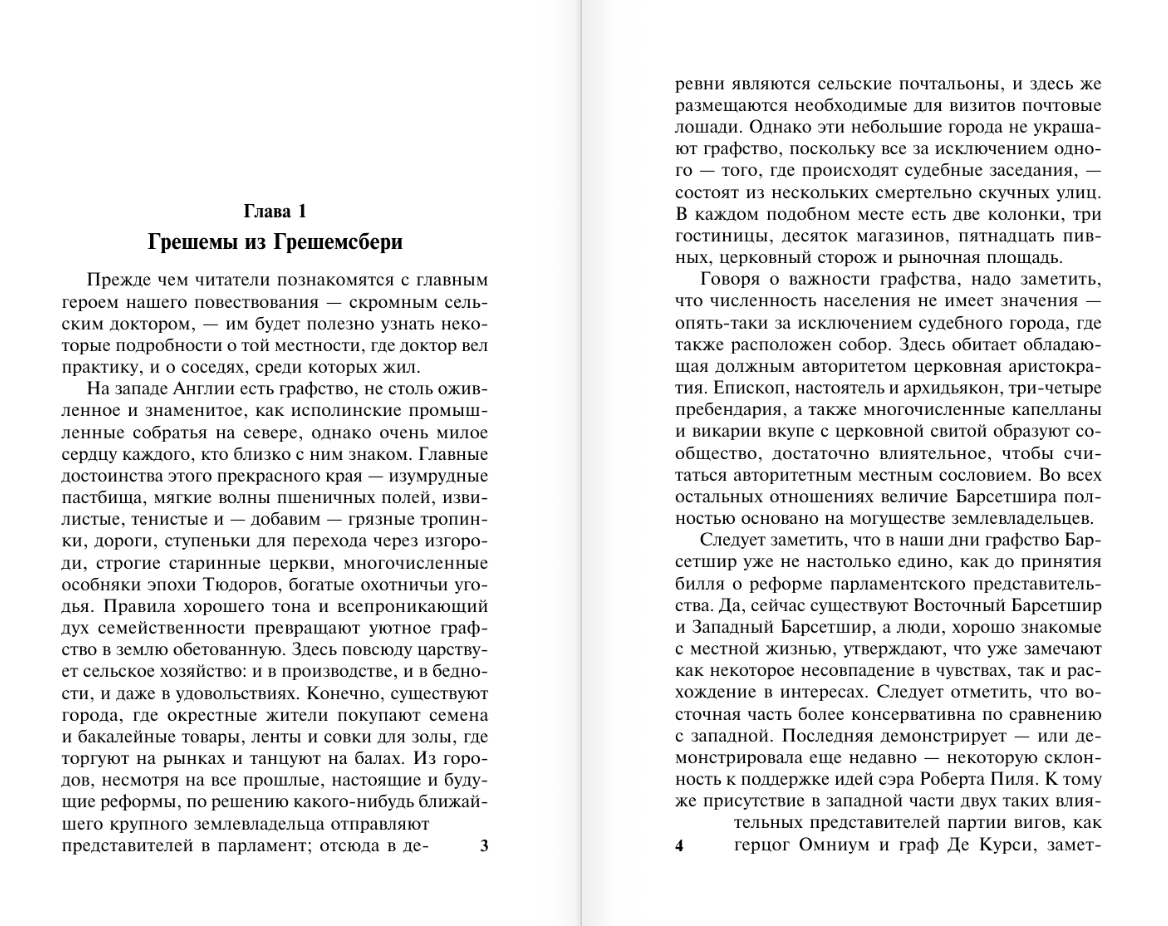 Глава 1

Грешемы из Грешемсбери

Прежде чем читатели познакомятся с главным героем нашего повествования — скромным сельским доктором, — им будет полезно узнать некоторые подробности о той местности, где доктор вел практику, и о соседях, среди которых жил.

На западе Англии есть графство, не столь оживленное и знаменитое, как исполинские промышленные собратья на севере, однако очень милое сердцу каждого, кто близко с ним знаком. Главные достоинства этого прекрасного края — изумрудные пастбища, мягкие волны пшеничных полей, извилистые, тенистые и — добавим — грязные тропинки, дороги, ступеньки для перехода через изгороди, строгие старинные церкви, многочисленные особняки эпохи Тюдоров, богатые охотничьи угодья. Правила хорошего тона и всепроникающий дух семейственности превращают уютное графство в землю обетованную. Здесь повсюду царствует сельское хозяйство: и в производстве, и в бедности, и даже в удовольствиях. Конечно, существуют города, где окрестные жители покупают семена и бакалейные товары, ленты и совки для золы, где торгуют на рынках и танцуют на балах. Из городов, несмотря на все прошлые, настоящие и будущие реформы, по решению какого-нибудь ближайшего крупного землевладельца отправляют представителей в парламент; отсюда в де-

3

ревни являются сельские почтальоны, и здесь же размещаются необходимые для визитов почтовые лошади. Однако эти небольшие города не украшают графство, поскольку все за исключением одного — того, где происходят судебные заседания, — состоят из нескольких смертельно скучных улиц. В каждом подобном месте есть две колонки, три гостиницы, десяток магазинов, пятнадцать пивных, церковный сторож и рыночная площадь.

Говоря о важности графства, надо заметить, что численность населения не имеет значения — опять-таки за исключением судебного города, где также расположен собор. Здесь обитает обладающая должным авторитетом церковная аристократия. Епископ, настоятель и архидьякон, три-четыре пребендария, а также многочисленные капелланы и викарии вкупе с церковной свитой образуют сообщество, достаточно влиятельное, чтобы считаться авторитетным местным сословием. Во всех остальных отношениях величие Барсетшира полностью основано на могуществе землевладельцев.

Следует заметить, что в наши дни графство Барсетшир уже не настолько едино, как до принятия билля о реформе парламентского представительства. Да, сейчас существуют Восточный Барсетшир и Западный Барсетшир, а люди, хорошо знакомые с местной жизнью, утверждают, что уже замечают как некоторое несовпадение в чувствах, так и расхождение в интересах. Следует отметить, что восточная часть более консервативна по сравнению с западной. Последняя демонстрирует — или демонстрировала еще недавно — некоторую склонность к поддержке идей сэра Роберта Пиля. К тому же присутствие в западной части двух таких влиятельных представителей партии вигов, как герцог Омниум и граф Де Курси, замет-

4